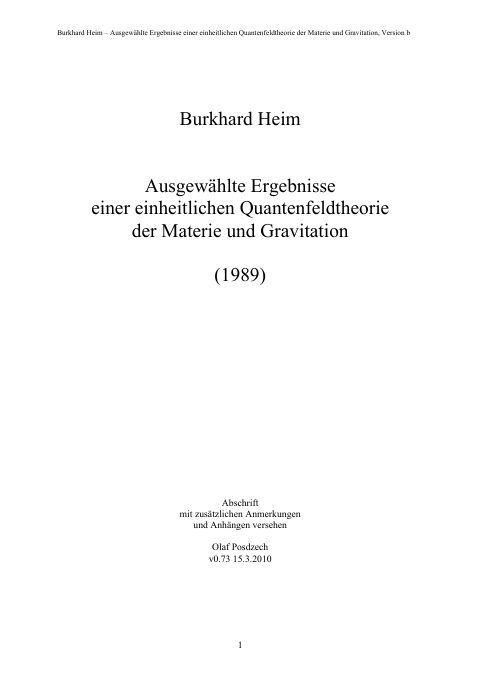 Burkhard Heim – Ausgewählte Ergebnisse einer einheitlichen Quantenfeldtheorie der Materie und Gravitation, Version b

Burkhard Heim

Ausgewählte Ergebnisse
einer einheitlichen Quantenfeldtheorie
der Materie und Gravitation

(1989)

Abschrift
mit zusätzlichen Anmerkungen
und Anhängen versehen

Olaf Posdzech
v0.73 15.3.2010

1